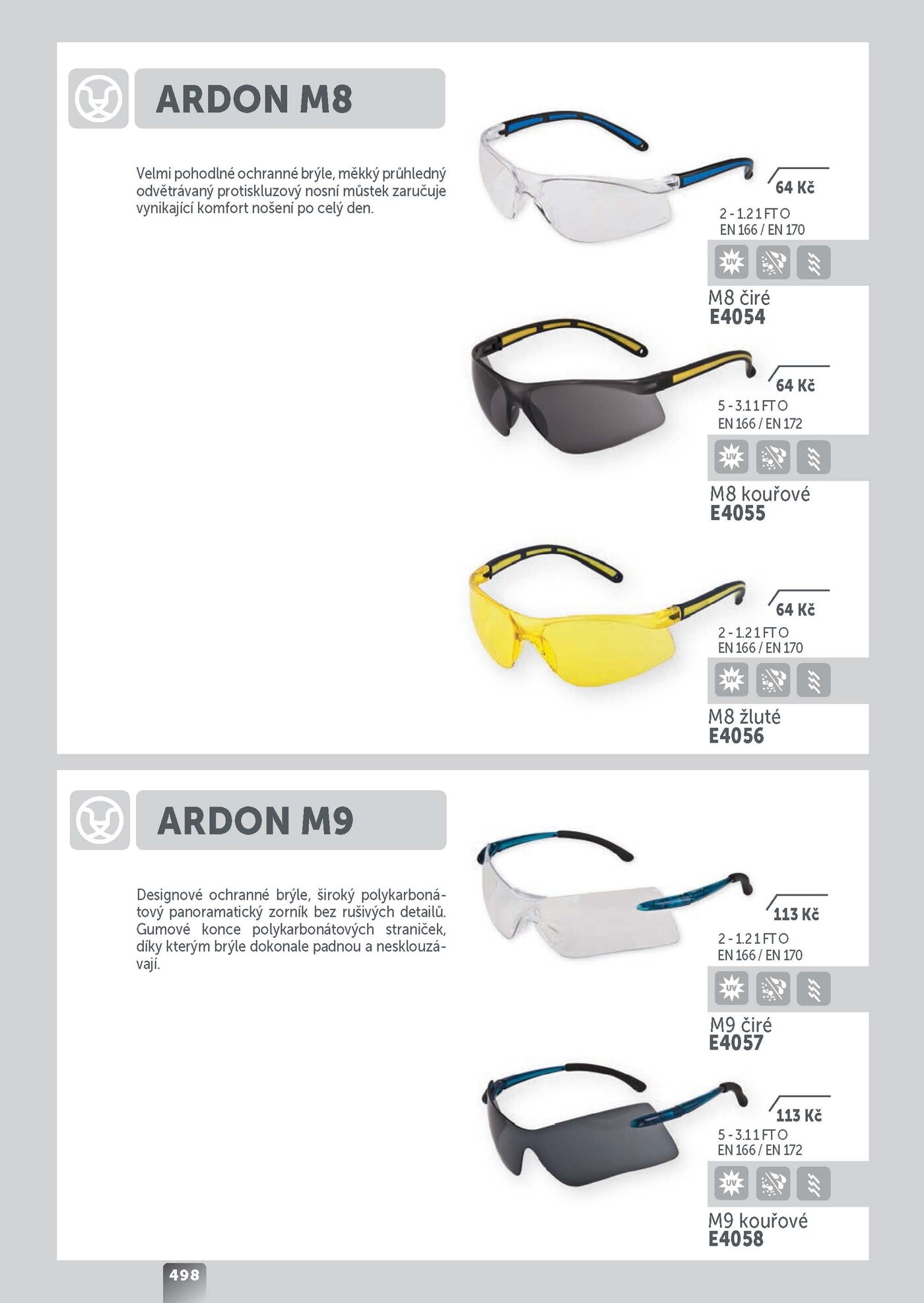 ARDON M8

Velmi pohodlné ochranné brýle, měkký průhledný odvětrávaný protiskluzový nosní můstek zaručuje vynikající komfort nošení po celý den.

64 Kč
2 - 1.2 1 FT O
EN 166 / EN 170
UV
M8 čiré
E4054

64 Kč
5 - 3.1 1 FT O
EN 166 / EN 172
UV
M8 kouřové
E4055

64 Kč
2 - 1.2 1 FT O
EN 166 / EN 170
UV
M8 žluté
E4056

ARDON M9

Designové ochranné brýle, široký polykarbonátový panoramatický zorník bez rušivých detailů. Gumové konce polykarbonátových straniček, díky kterým brýle dokonale padnou a nesklouzávají.

113 Kč
2 - 1.2 1 FT O
EN 166 / EN 170
UV
M9 čiré
E4057

113 Kč
5 - 3.1 1 FT O
EN 166 / EN 172
UV
M9 kouřové
E4058

498